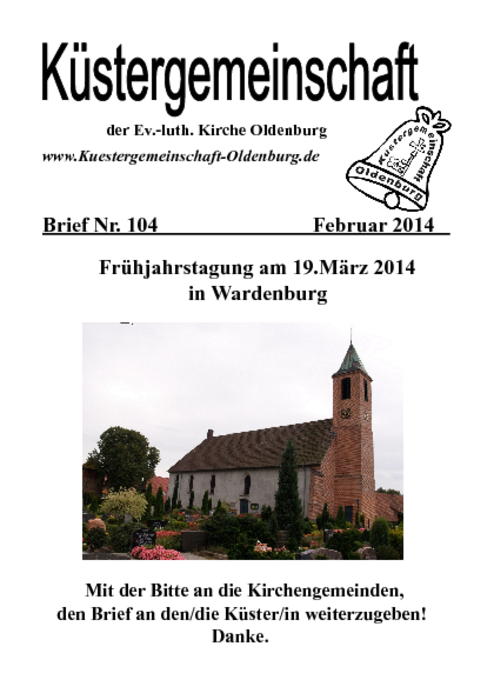 Küstergemeinschaft

der Ev.-luth. Kirche Oldenburg

www.Kuestergemeinschaft-Oldenburg.de

Küstergemeinschaft Oldenburg

Brief Nr. 104 Februar 2014

Frühjahrstagung am 19.März 2014 in Wardenburg

Mit der Bitte an die Kirchengemeinden, den Brief an den/die Küster/in weiterzugeben! Danke.